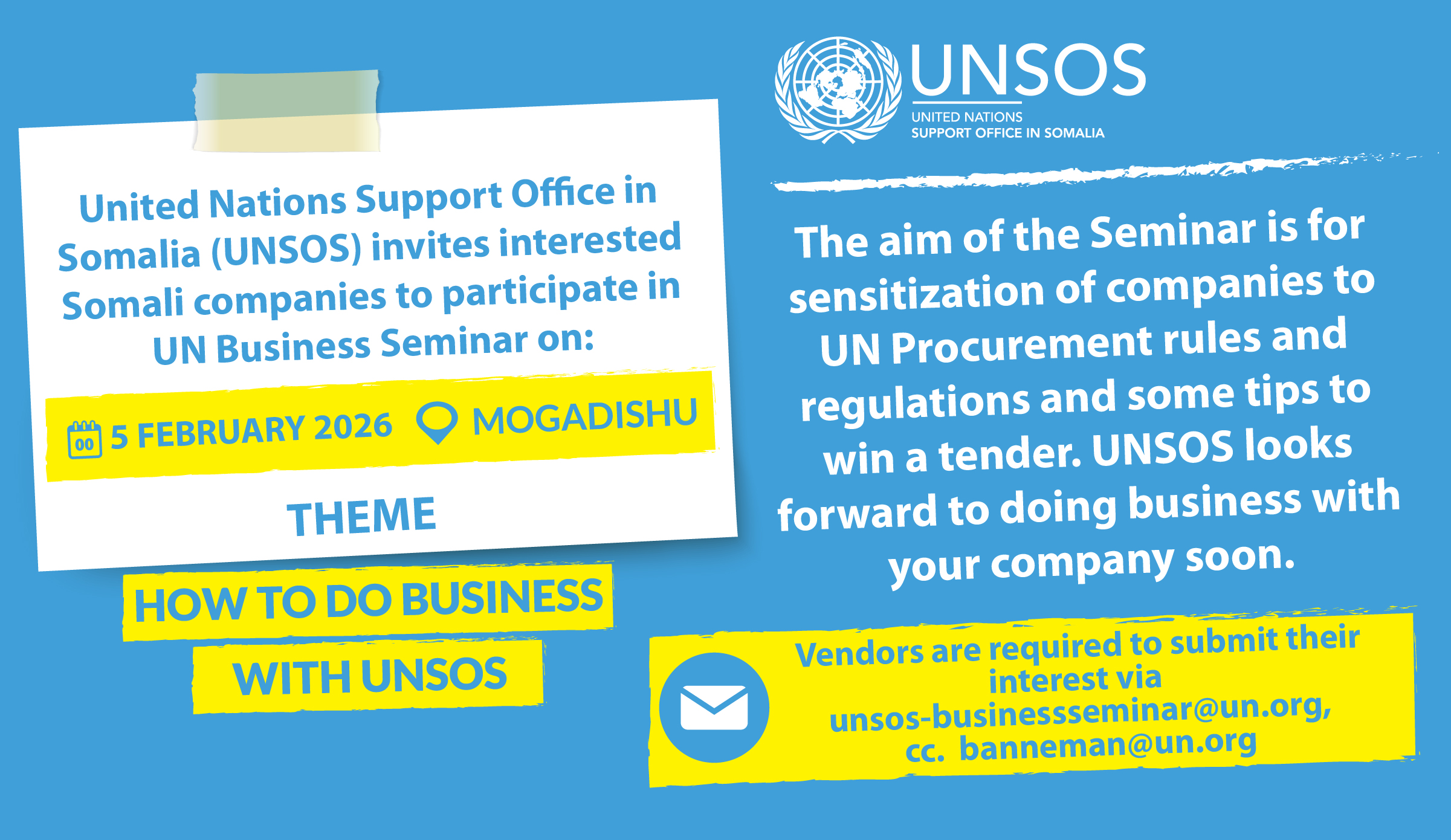 United Nations Support Office in Somalia (UNSOS) invites interested Somali companies to participate in UN Business Seminar on:

00 5 FEBRUARY 2026 MOGADISHU

THEME

HOW TO DO BUSINESS WITH UNSOS

UNSOS
UNITED NATIONS
SUPPORT OFFICE IN SOMALIA

The aim of the Seminar is for sensitization of companies to UN Procurement rules and regulations and some tips to win a tender. UNSOS looks forward to doing business with your company soon.

Vendors are required to submit their interest via unsos-businessseminar@un.org, cc. banneman@un.org